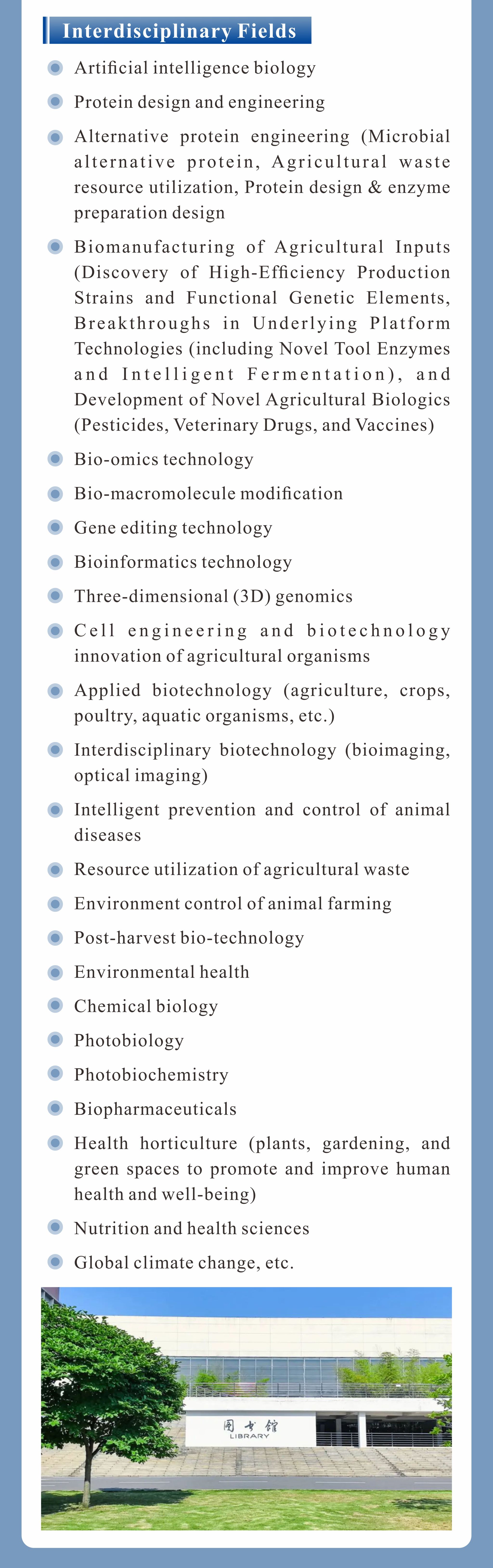 Interdisciplinary Fields

Artificial intelligence biology

Protein design and engineering

Alternative protein engineering (Microbial alternative protein, Agricultural waste resource utilization, Protein design & enzyme preparation design

Biomanufacturing of Agricultural Inputs (Discovery of High-Efficiency Production Strains and Functional Genetic Elements, Breakthroughs in Underlying Platform Technologies (including Novel Tool Enzymes and Intelligent Fermentation), and Development of Novel Agricultural Biologics (Pesticides, Veterinary Drugs, and Vaccines)

Bio-omics technology

Bio-macromolecule modification

Gene editing technology

Bioinformatics technology

Three-dimensional (3D) genomics

Cell engineering and biotechnology innovation of agricultural organisms

Applied biotechnology (agriculture, crops, poultry, aquatic organisms, etc.)

Interdisciplinary biotechnology (bioimaging, optical imaging)

Intelligent prevention and control of animal diseases

Resource utilization of agricultural waste

Environment control of animal farming

Post-harvest bio-technology

Environmental health

Chemical biology

Photobiology

Photobiochemistry

Biopharmaceuticals

Health horticulture (plants, gardening, and green spaces to promote and improve human health and well-being)

Nutrition and health sciences

Global climate change, etc.

图书馆
LIBRARY